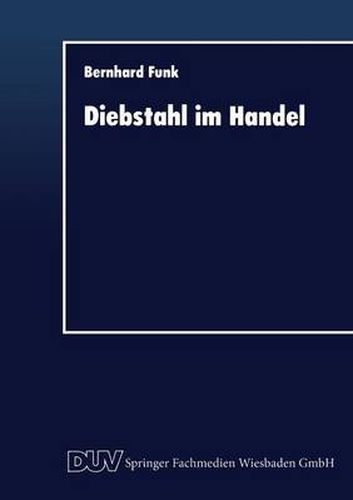 Bernhard Funk

Diebstahl im Handel

DUV Springer Fachmedien Wiesbaden GmbH